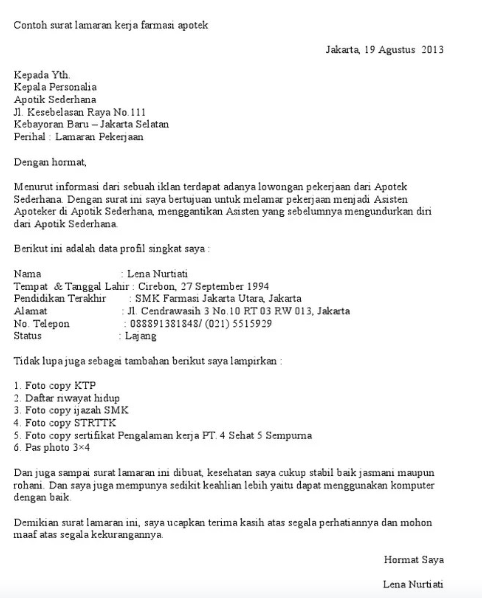 Contoh surat lamaran kerja farmasi apotek

Jakarta, 19 Agustus 2013

Kepada Yth.
Kepala Personalia
Apotik Sederhana
Jl. Kesebelasan Raya No.111
Kebayoran Baru – Jakarta Selatan
Perihal : Lamaran Pekerjaan

Dengan hormat,

Menurut informasi dari sebuah iklan terdapat adanya lowongan pekerjaan dari Apotek Sederhana. Dengan surat ini saya bertujuan untuk melamar pekerjaan menjadi Asisten Apoteker di Apotik Sederhana, menggantikan Asisten yang sebelumnya mengundurkan diri dari Apotik Sederhana.

Berikut ini adalah data profil singkat saya :

Nama : Lena Nurtiati
Tempat & Tanggal Lahir : Cirebon, 27 September 1994
Pendidikan Terakhir : SMK Farmasi Jakarta Utara, Jakarta
Alamat : Jl. Cendrawasih 3 No.10 RT 03 RW 013, Jakarta
No. Telepon : 088891381848/ (021) 5515929
Status : Lajang

Tidak lupa juga sebagai tambahan berikut saya lampirkan :

1. Foto copy KTP
2. Daftar riwayat hidup
3. Foto copy ijazah SMK
4. Foto copy STRTTK
5. Foto copy sertifikat Pengalaman kerja PT. 4 Sehat 5 Sempurna
6. Pas photo 3×4

Dan juga sampai surat lamaran ini dibuat, kesehatan saya cukup stabil baik jasmani maupun rohani. Dan saya juga mempunya sedikit keahlian lebih yaitu dapat menggunakan komputer dengan baik.

Demikian surat lamaran ini, saya ucapkan terima kasih atas segala perhatiannya dan mohon maaf atas segala kekurangannya.

Hormat Saya

Lena Nurtiati